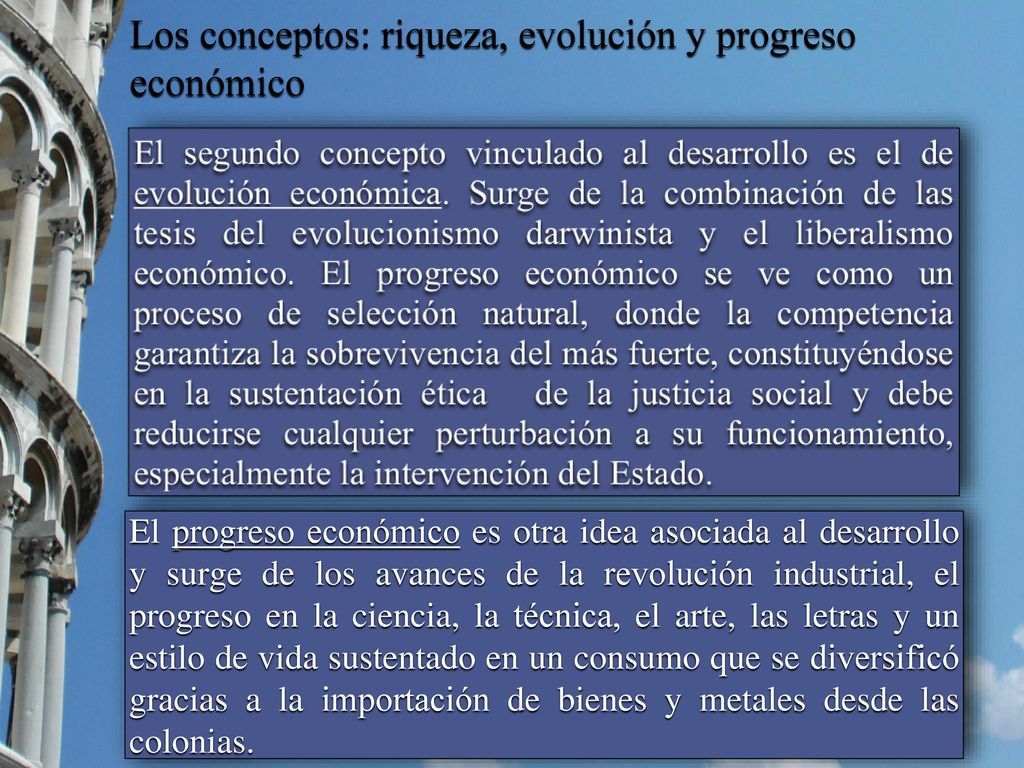 Los conceptos: riqueza, evolución y progreso económico

El segundo concepto vinculado al desarrollo es el de evolución económica. Surge de la combinación de las tesis del evolucionismo darwinista y el liberalismo económico. El progreso económico se ve como un proceso de selección natural, donde la competencia garantiza la sobrevivencia del más fuerte, constituyéndose en la sustentación ética de la justicia social y debe reducirse cualquier perturbación a su funcionamiento, especialmente la intervención del Estado.

El progreso económico es otra idea asociada al desarrollo y surge de los avances de la revolución industrial, el progreso en la ciencia, la técnica, el arte, las letras y un estilo de vida sustentado en un consumo que se diversificó gracias a la importación de bienes y metales desde las colonias.